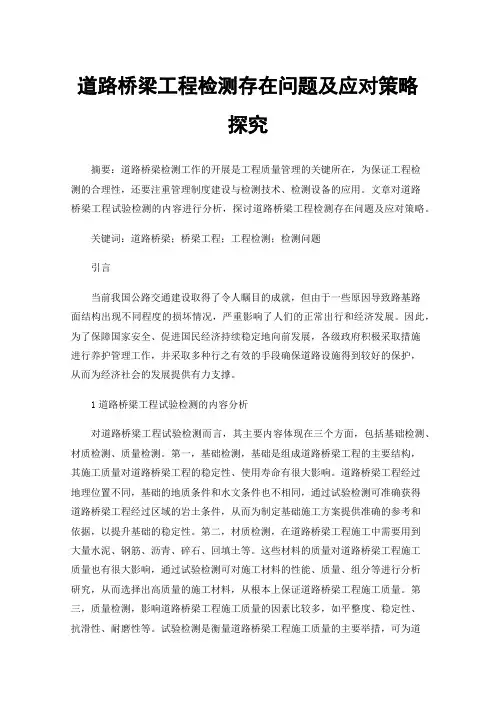 道路桥梁工程检测存在问题及应对策略探究

摘要：道路桥梁检测工作的开展是工程质量管理的关键所在，为保证工程检测的合理性，还要注重管理制度建设与检测技术、检测设备的应用。文章对道路桥梁工程试验检测的内容进行分析，探讨道路桥梁工程检测存在问题及应对策略。

关键词：道路桥梁；桥梁工程；工程检测；检测问题

引言

当前我国公路交通建设取得了令人瞩目的成就，但由于一些原因导致路基路面结构出现不同程度的损坏情况，严重影响了人们的正常出行和经济发展。因此，为了保障国家安全、促进国民经济持续稳定地向前发展，各级政府积极采取措施进行养护管理工作，并采取多种行之有效的手段确保道路设施得到较好的保护，从而为经济社会的发展提供有力支撑。

1 道路桥梁工程试验检测的内容分析

对道路桥梁工程试验检测而言，其主要内容体现在三个方面，包括基础检测、材质检测、质量检测。第一，基础检测，基础是组成道路桥梁工程的主要结构，其施工质量对道路桥梁工程的稳定性、使用寿命有很大影响。道路桥梁工程经过地理位置不同，基础的地质条件和水文条件也不相同，通过试验检测可准确获得道路桥梁工程经过区域的岩土条件，从而为制定基础施工方案提供准确的参考和依据，以提升基础的稳定性。第二，材质检测，在道路桥梁工程施工中需要用到大量水泥、钢筋、沥青、碎石、回填土等。这些材料的质量对道路桥梁工程施工质量也有很大影响，通过试验检测可对施工材料的性能、质量、组分等进行分析研究，从而选择出高质量的施工材料，从根本上保证道路桥梁工程施工质量。第三，质量检测，影响道路桥梁工程施工质量的因素比较多，如平整度、稳定性、抗滑性、耐磨性等。试验检测是衡量道路桥梁工程施工质量的主要举措，可为道